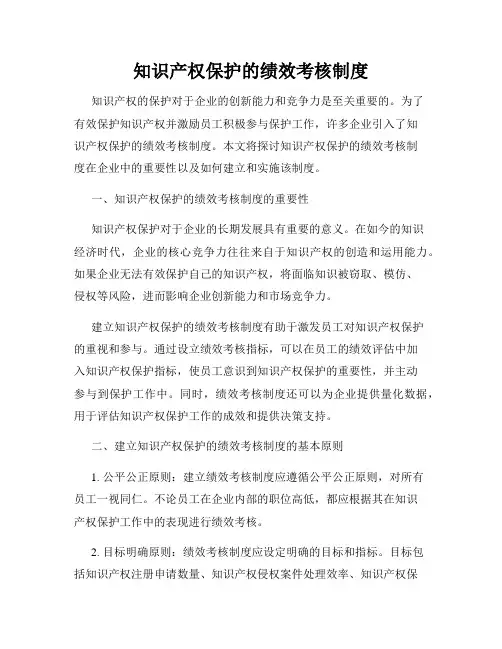 知识产权保护的绩效考核制度

知识产权的保护对于企业的创新能力和竞争力是至关重要的。为了有效保护知识产权并激励员工积极参与保护工作，许多企业引入了知识产权保护的绩效考核制度。本文将探讨知识产权保护的绩效考核制度在企业中的重要性以及如何建立和实施该制度。

一、知识产权保护的绩效考核制度的重要性

知识产权保护对于企业的长期发展具有重要的意义。在如今的知识经济时代，企业的核心竞争力往往来自于知识产权的创造和运用能力。如果企业无法有效保护自己的知识产权，将面临知识被窃取、模仿、侵权等风险，进而影响企业创新能力和市场竞争力。

建立知识产权保护的绩效考核制度有助于激发员工对知识产权保护的重视和参与。通过设立绩效考核指标，可以在员工的绩效评估中加入知识产权保护指标，使员工意识到知识产权保护的重要性，并主动参与到保护工作中。同时，绩效考核制度还可以为企业提供量化数据，用于评估知识产权保护工作的成效和提供决策支持。

二、建立知识产权保护的绩效考核制度的基本原则

1. 公平公正原则：建立绩效考核制度应遵循公平公正原则，对所有员工一视同仁。不论员工在企业内部的职位高低，都应根据其在知识产权保护工作中的表现进行绩效考核。

2. 目标明确原则：绩效考核制度应设定明确的目标和指标。目标包括知识产权注册申请数量、知识产权侵权案件处理效率、知识产权保